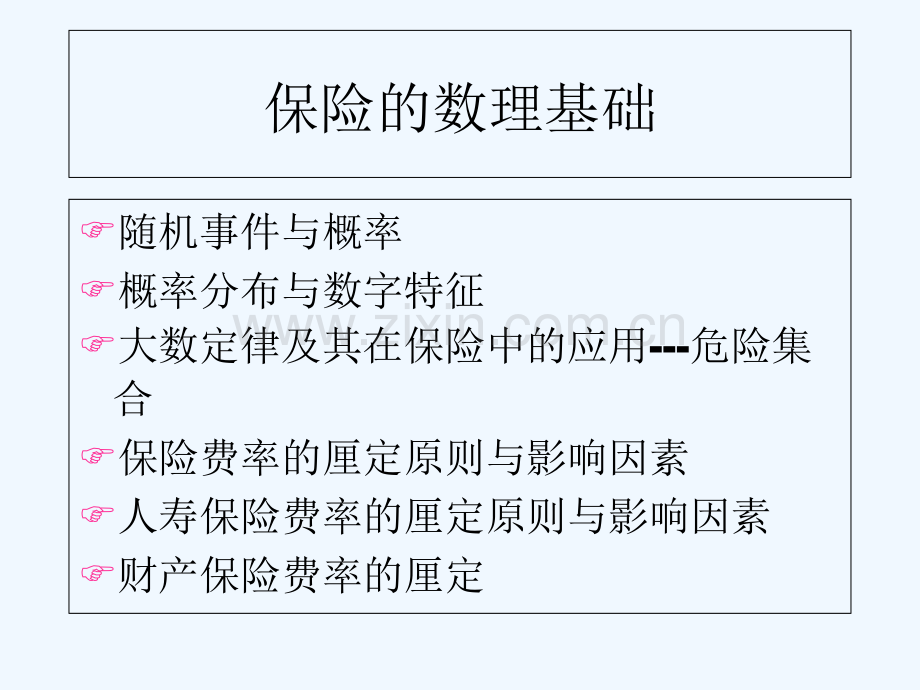 保险的数理基础

☞随机事件与概率

☞概率分布与数字特征

☞大数定律及其在保险中的应用---危险集合

☞保险费率的厘定原则与影响因素

☞人寿保险费率的厘定原则与影响因素

☞财产保险费率的厘定

www.zixin.com.cn